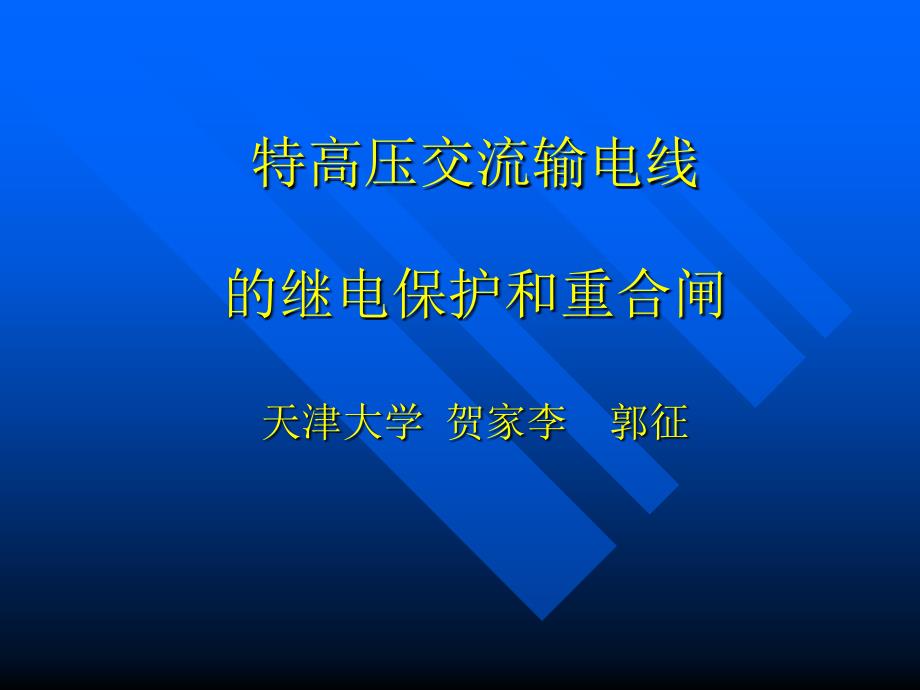 特高压交流输电线

的继电保护和重合闸

天津大学 贺家李 郭征